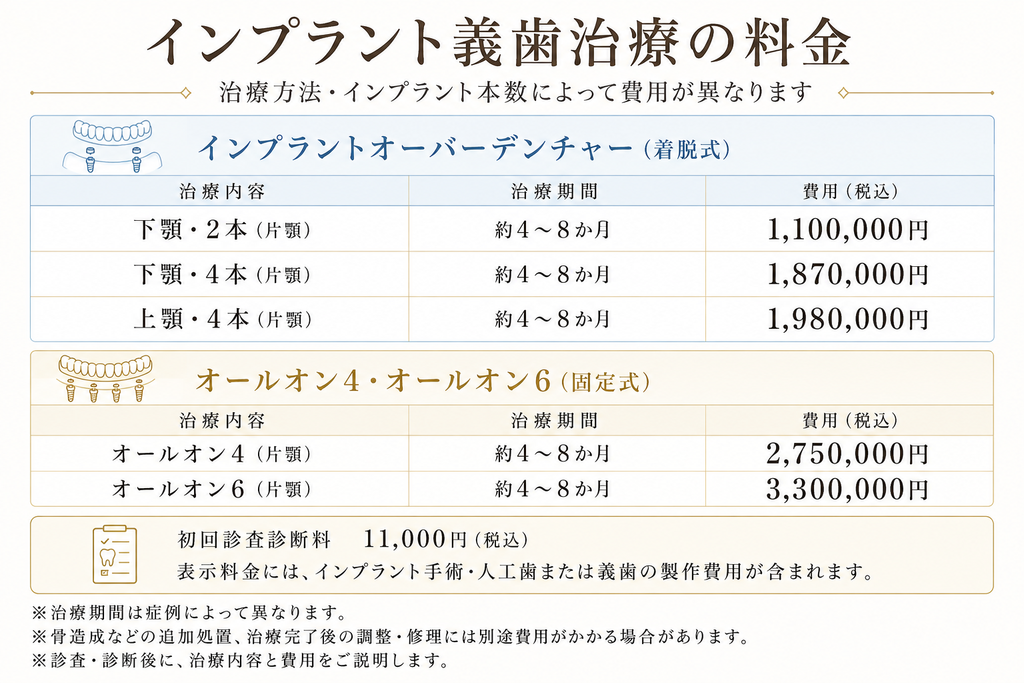 インプラント義歯治療の料金

治療方法・インプラント本数によって費用が異なります

インプラントオーバーデンチャー（着脱式）

| 治療内容 | 治療期間 | 費用（税込） |
|---|---|---|
| 下顎・2本（片顎） | 約4～8か月 | 1,100,000円 |
| 下顎・4本（片顎） | 約4～8か月 | 1,870,000円 |
| 上顎・4本（片顎） | 約4～8か月 | 1,980,000円 |

オールオン4・オールオン6（固定式）

| 治療内容 | 治療期間 | 費用（税込） |
|---|---|---|
| オールオン4（片顎） | 約4～8か月 | 2,750,000円 |
| オールオン6（片顎） | 約4～8か月 | 3,300,000円 |

初回診査診断料　11,000円（税込）
表示料金には、インプラント手術・人工歯または義歯の製作費用が含まれます。

※治療期間は症例によって異なります。
※骨造成などの追加処置、治療完了後の調整・修理には別途費用がかかる場合があります。
※診査・診断後に、治療内容と費用をご説明します。